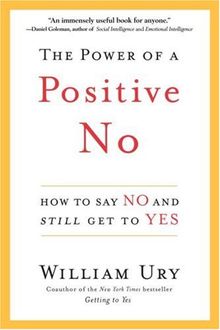 "An immensely useful book for anyone."
—Daniel Goleman, author of Social Intelligence and Emotional Intelligence

THE POWER OF A
Positive
No

HOW TO SAY NO AND STILL GET TO YES

WILLIAM URY
Coauthor of the New York Times bestseller Getting to Yes